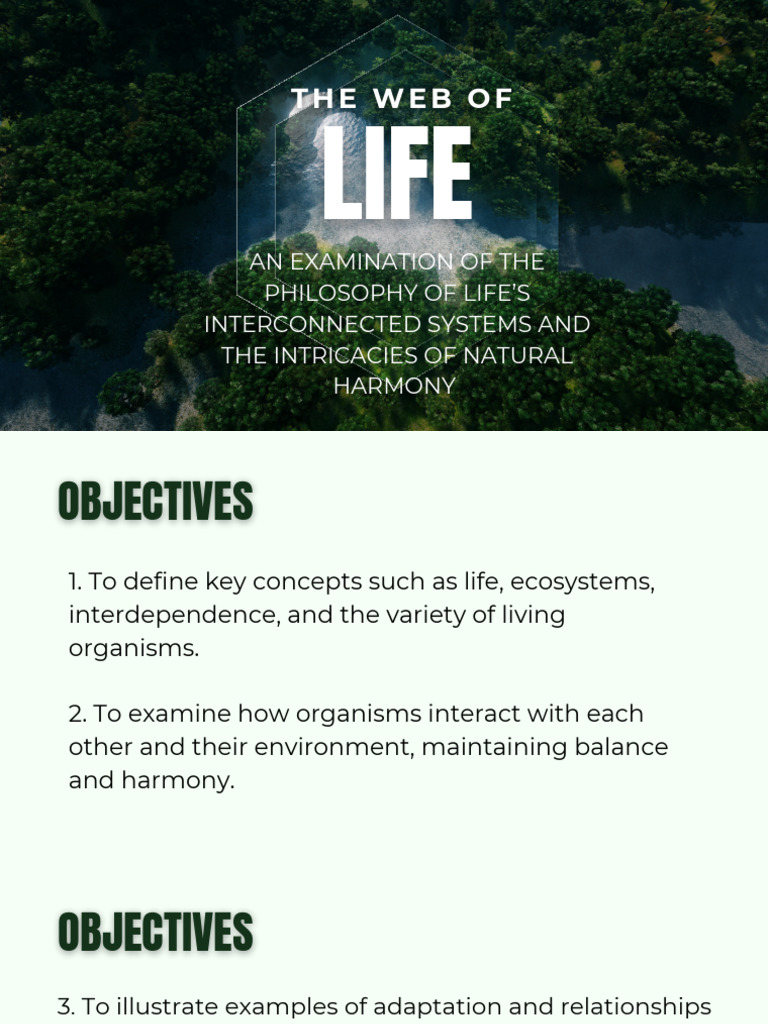 THE WEB OF
LIFE

AN EXAMINATION OF THE PHILOSOPHY OF LIFE'S INTERCONNECTED SYSTEMS AND THE INTRICACIES OF NATURAL HARMONY

OBJECTIVES

1. To define key concepts such as life, ecosystems, interdependence, and the variety of living organisms.

2. To examine how organisms interact with each other and their environment, maintaining balance and harmony.

OBJECTIVES

3. To illustrate examples of adaptation and relationships